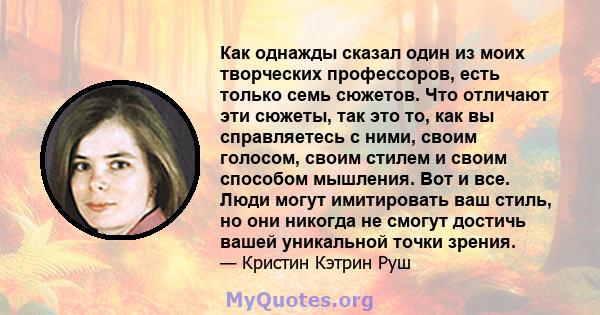 Как однажды сказал один из моих творческих профессоров, есть только семь сюжетов. Что отличают эти сюжеты, так это то, как вы справляетесь с ними, своим голосом, своим стилем и своим способом мышления. Вот и все. Люди могут имитировать ваш стиль, но они никогда не смогут достичь вашей уникальной точки зрения.
— Кристин Кэтрин Руш

MyQuotes.org